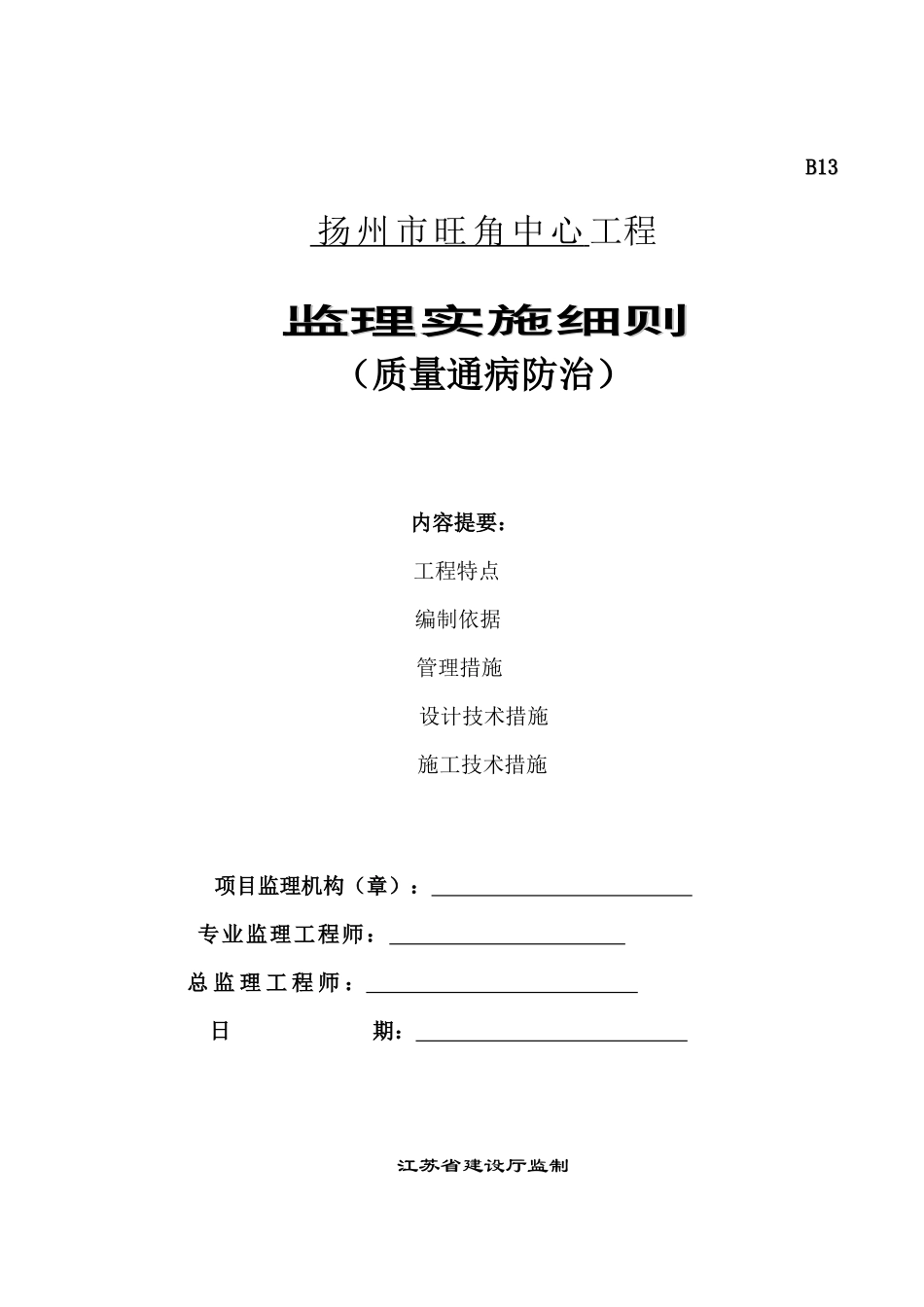 B13

扬州市旺角中心工程

监理实施细则

（质量通病防治）

内容提要：

工程特点

编制依据

管理措施

设计技术措施

施工技术措施

项目监理机构（章）：

专业监理工程师：

总监理工程师：

日　　　期：

江苏省建设厅监制